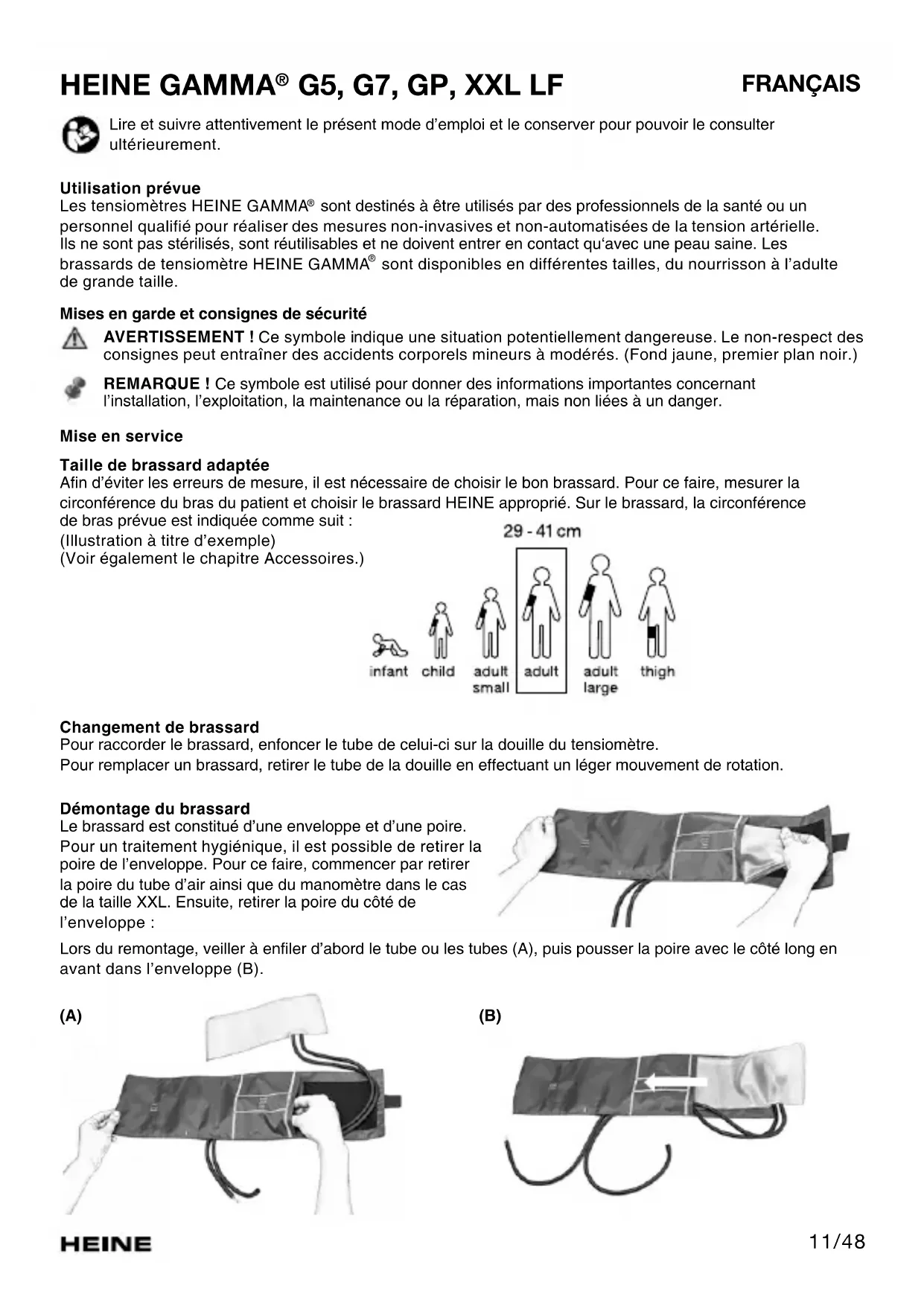 HEINE GAMMA® G5, G7, GP, XXL LF

FRANÇAIS

Lire et suivre attentivement le présent mode d'emploi et le conserver pour pouvoir le consulter ultérieurement.

Utilisation prévue
Les tensiomètres HEINE GAMMA® sont destinés à être utilisés par des professionnels de la santé ou un personnel qualifié pour réaliser des mesures non-invasives et non-automatisées de la tension artérielle. Ils ne sont pas stérilisés, sont réutilisables et ne doivent entrer en contact qu'avec une peau saine. Les brassards de tensiomètre HEINE GAMMA® sont disponibles en différentes tailles, du nourrisson à l'adulte de grande taille.

Mises en garde et consignes de sécurité
AVERTISSEMENT ! Ce symbole indique une situation potentiellement dangereuse. Le non-respect des consignes peut entraîner des accidents corporels mineurs à modérés. (Fond jaune, premier plan noir.)

REMARQUE ! Ce symbole est utilisé pour donner des informations importantes concernant l'installation, l'exploitation, la maintenance ou la réparation, mais non liées à un danger.

Mise en service

Taille de brassard adaptée
Afin d'éviter les erreurs de mesure, il est nécessaire de choisir le bon brassard. Pour ce faire, mesurer la circonférence du bras du patient et choisir le brassard HEINE approprié. Sur le brassard, la circonférence de bras prévue est indiquée comme suit :
(Illustration à titre d'exemple)
(Voir également le chapitre Accessoires.)

29 - 41 cm
infant child adult small adult adult large thigh

Changement de brassard
Pour raccorder le brassard, enfoncer le tube de celui-ci sur la douille du tensiomètre.
Pour remplacer un brassard, retirer le tube de la douille en effectuant un léger mouvement de rotation.

Démontage du brassard
Le brassard est constitué d'une enveloppe et d'une poire. Pour un traitement hygiénique, il est possible de retirer la poire de l'enveloppe. Pour ce faire, commencer par retirer la poire du tube d'air ainsi que du manomètre dans le cas de la taille XXL. Ensuite, retirer la poire du côté de l'enveloppe :

Lors du remontage, veiller à enfiler d'abord le tube ou les tubes (A), puis pousser la poire avec le côté long en avant dans l'enveloppe (B).

(A)

(B)

HEINE

11/48